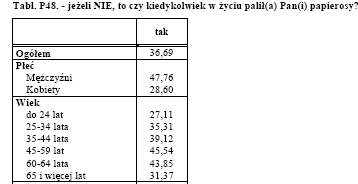 Tabl. P48. - jeżeli NIE, to czy kiedykolwiek w życiu palił(a) Pan(i) papierosy?

|  | tak |
|---|---|
| Ogółem | 36,69 |
| Płeć |  |
| Mężczyźni | 47,76 |
| Kobiety | 28,60 |
| Wiek |  |
| do 24 lat | 27,11 |
| 25-34 lata | 35,31 |
| 35-44 lata | 39,12 |
| 45-59 lat | 45,54 |
| 60-64 lata | 43,85 |
| 65 i więcej lat | 31,37 |